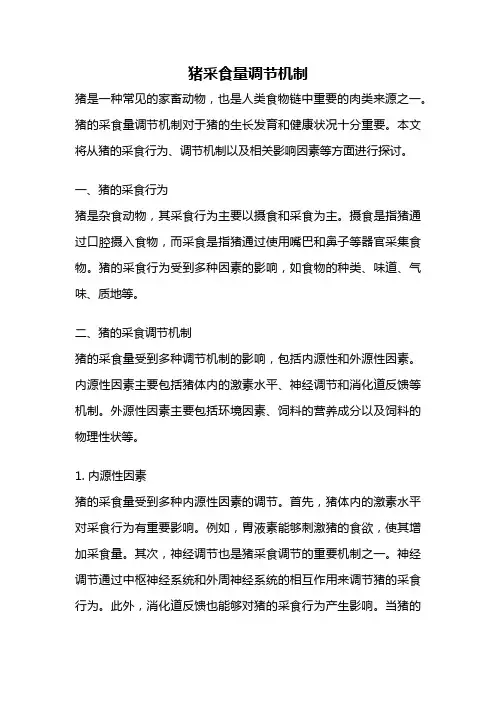 猪采食量调节机制

猪是一种常见的家畜动物，也是人类食物链中重要的肉类来源之一。猪的采食量调节机制对于猪的生长发育和健康状况十分重要。本文将从猪的采食行为、调节机制以及相关影响因素等方面进行探讨。

一、猪的采食行为

猪是杂食动物，其采食行为主要以摄食和采食为主。摄食是指猪通过口腔摄入食物，而采食是指猪通过使用嘴巴和鼻子等器官采集食物。猪的采食行为受到多种因素的影响，如食物的种类、味道、气味、质地等。

二、猪的采食调节机制

猪的采食量受到多种调节机制的影响，包括内源性和外源性因素。内源性因素主要包括猪体内的激素水平、神经调节和消化道反馈等机制。外源性因素主要包括环境因素、饲料的营养成分以及饲料的物理性状等。

1. 内源性因素

猪的采食量受到多种内源性因素的调节。首先，猪体内的激素水平对采食行为有重要影响。例如，胃液素能够刺激猪的食欲，使其增加采食量。其次，神经调节也是猪采食调节的重要机制之一。神经调节通过中枢神经系统和外周神经系统的相互作用来调节猪的采食行为。此外，消化道反馈也能够对猪的采食行为产生影响。当猪的